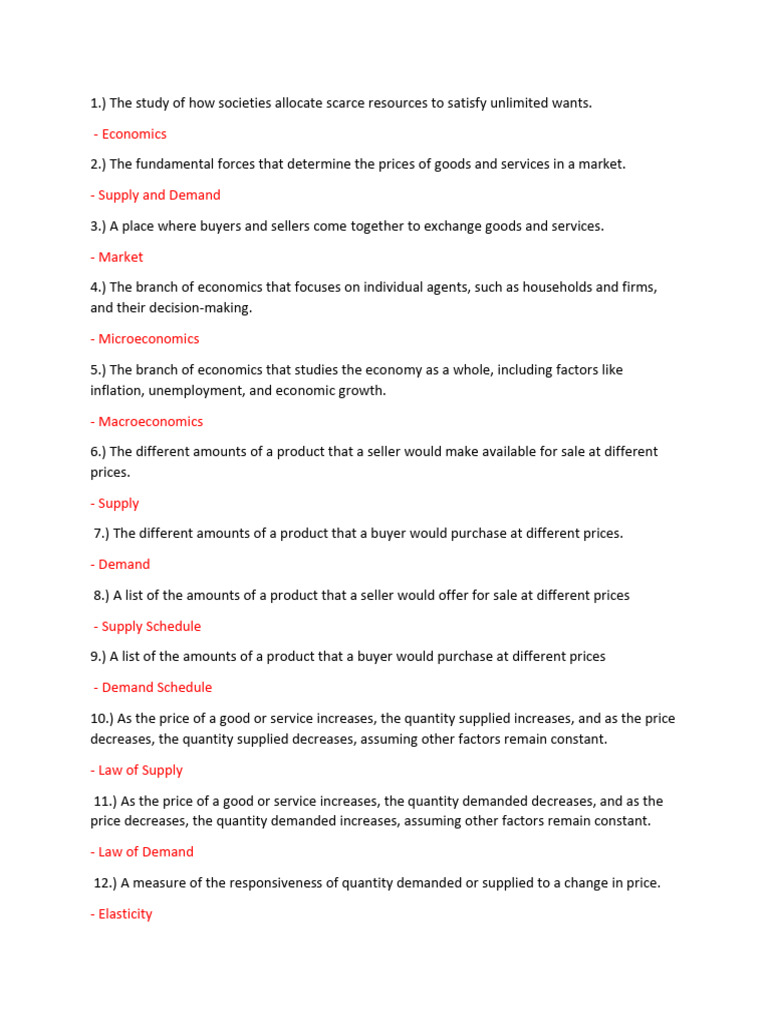 1.) The study of how societies allocate scarce resources to satisfy unlimited wants.

- Economics

2.) The fundamental forces that determine the prices of goods and services in a market.

- Supply and Demand

3.) A place where buyers and sellers come together to exchange goods and services.

- Market

4.) The branch of economics that focuses on individual agents, such as households and firms, and their decision-making.

- Microeconomics

5.) The branch of economics that studies the economy as a whole, including factors like inflation, unemployment, and economic growth.

- Macroeconomics

6.) The different amounts of a product that a seller would make available for sale at different prices.

- Supply

7.) The different amounts of a product that a buyer would purchase at different prices.

- Demand

8.) A list of the amounts of a product that a seller would offer for sale at different prices

- Supply Schedule

9.) A list of the amounts of a product that a buyer would purchase at different prices

- Demand Schedule

10.) As the price of a good or service increases, the quantity supplied increases, and as the price decreases, the quantity supplied decreases, assuming other factors remain constant.

- Law of Supply

11.) As the price of a good or service increases, the quantity demanded decreases, and as the price decreases, the quantity demanded increases, assuming other factors remain constant.

- Law of Demand

12.) A measure of the responsiveness of quantity demanded or supplied to a change in price.

- Elasticity